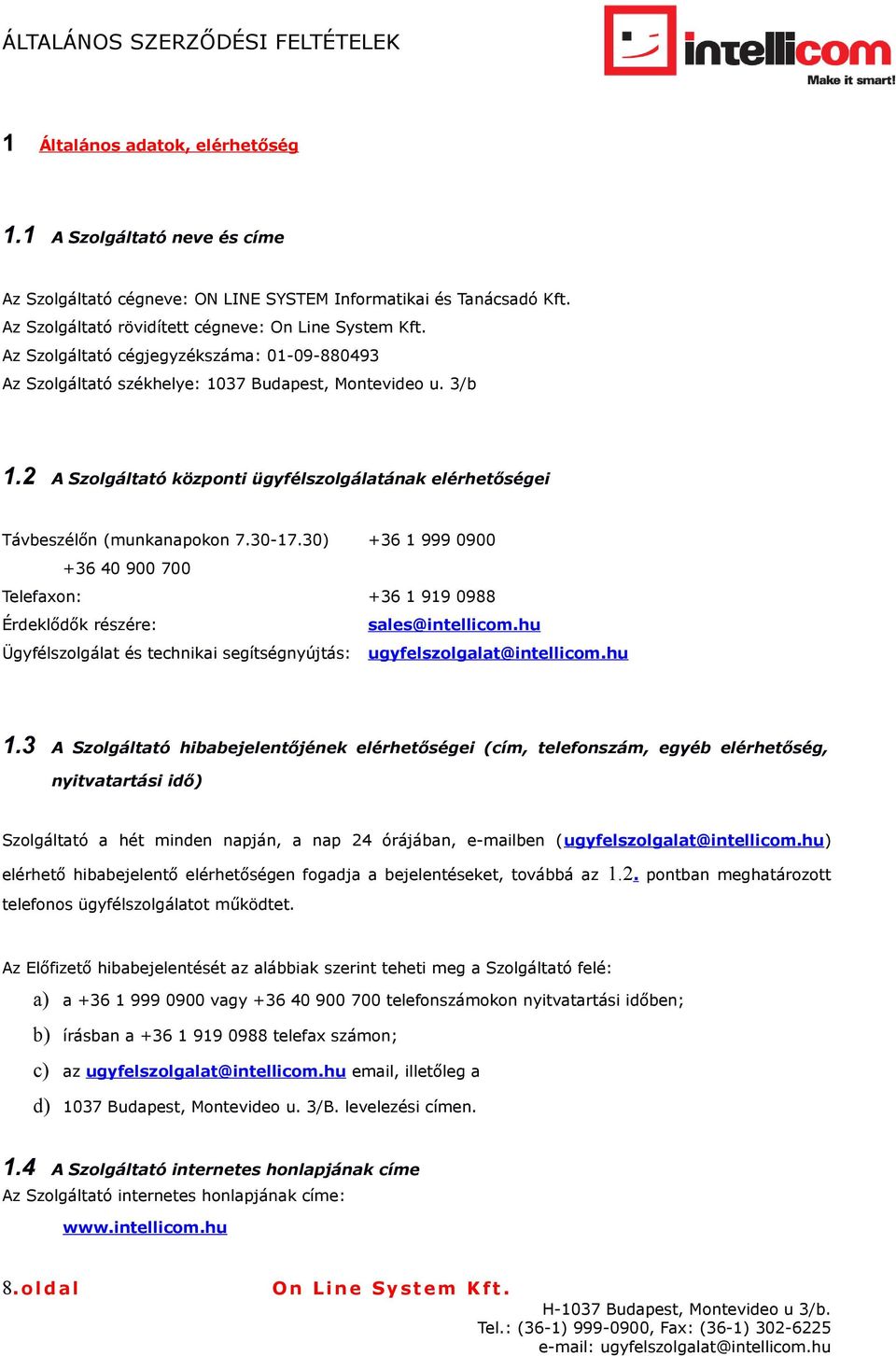 ÁLTALÁNOS SZERZŐDÉSI FELTÉTELEK

intellicom
Make it smart!

1 Általános adatok, elérhetőség

1.1 A Szolgáltató neve és címe

Az Szolgáltató cégneve: ON LINE SYSTEM Informatikai és Tanácsadó Kft.
Az Szolgáltató rövidített cégneve: On Line System Kft.
Az Szolgáltató cégjegyzékszáma: 01-09-880493
Az Szolgáltató székhelye: 1037 Budapest, Montevideo u. 3/b

1.2 A Szolgáltató központi ügyfélszolgálatának elérhetőségei

Távbeszélőn (munkanapokon 7.30-17.30) +36 1 999 0900
+36 40 900 700
Telefaxon: +36 1 919 0988
Érdeklődők részére: sales@intellicom.hu
Ügyfélszolgálat és technikai segítségnyújtás: ugyfelszolgalat@intellicom.hu

1.3 A Szolgáltató hibabejelentőjének elérhetőségei (cím, telefonszám, egyéb elérhetőség, nyitvatartási idő)

Szolgáltató a hét minden napján, a nap 24 órájában, e-mailben (ugyfelszolgalat@intellicom.hu) elérhető hibabejelentő elérhetőségen fogadja a bejelentéseket, továbbá az 1.2. pontban meghatározott telefonos ügyfélszolgálatot működtet.

Az Előfizető hibabejelentését az alábbiak szerint teheti meg a Szolgáltató felé:
a) a +36 1 999 0900 vagy +36 40 900 700 telefonszámokon nyitvatartási időben;
b) írásban a +36 1 919 0988 telefax számon;
c) az ugyfelszolgalat@intellicom.hu email, illetőleg a
d) 1037 Budapest, Montevideo u. 3/B. levelezési címen.

1.4 A Szolgáltató internetes honlapjának címe
Az Szolgáltató internetes honlapjának címe:
www.intellicom.hu

8.oldal On Line System Kft.
H-1037 Budapest, Montevideo u 3/b.
Tel.: (36-1) 999-0900, Fax: (36-1) 302-6225
e-mail: ugyfelszolgalat@intellicom.hu